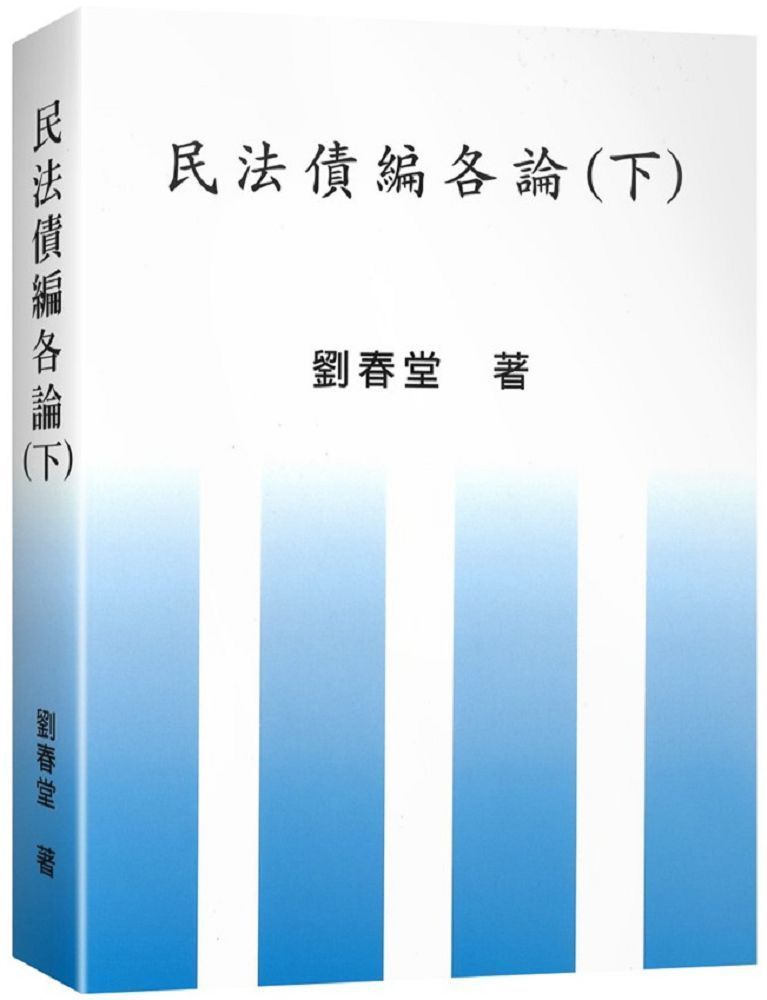 民法債編各論(下)

劉春堂 著

民法債編各論(下)

劉春堂 著